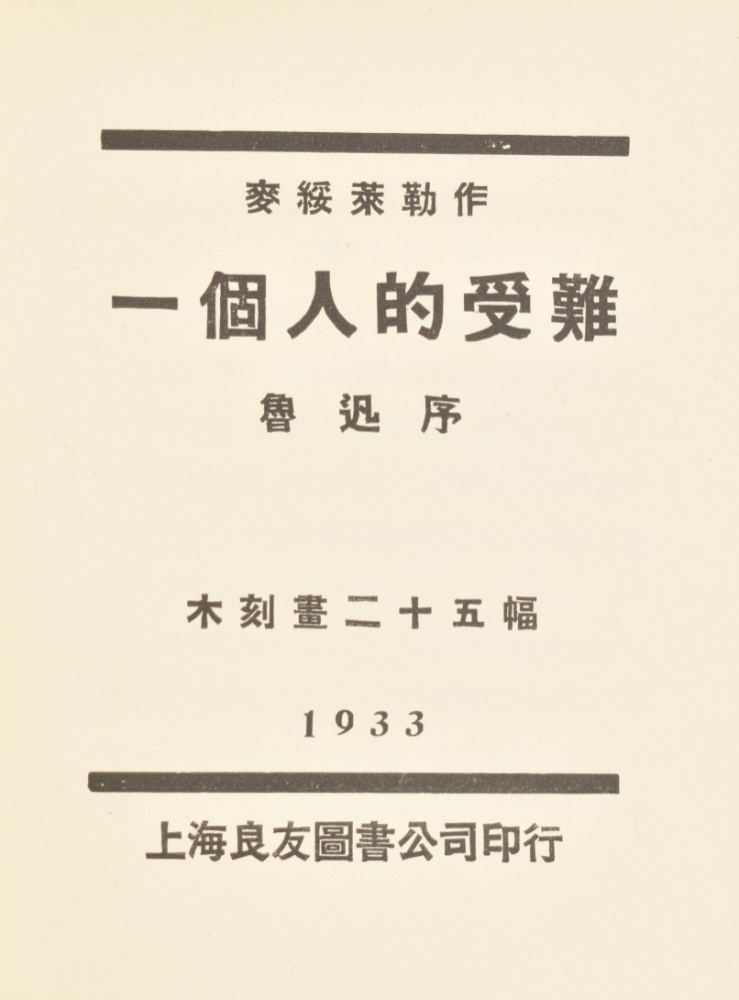 麥綏萊勒作

一個人的受難

魯迅序

木刻畫二十五幅

1933

上海良友圖書公司印行